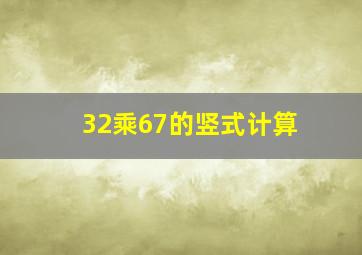 32乘67的竖式计算